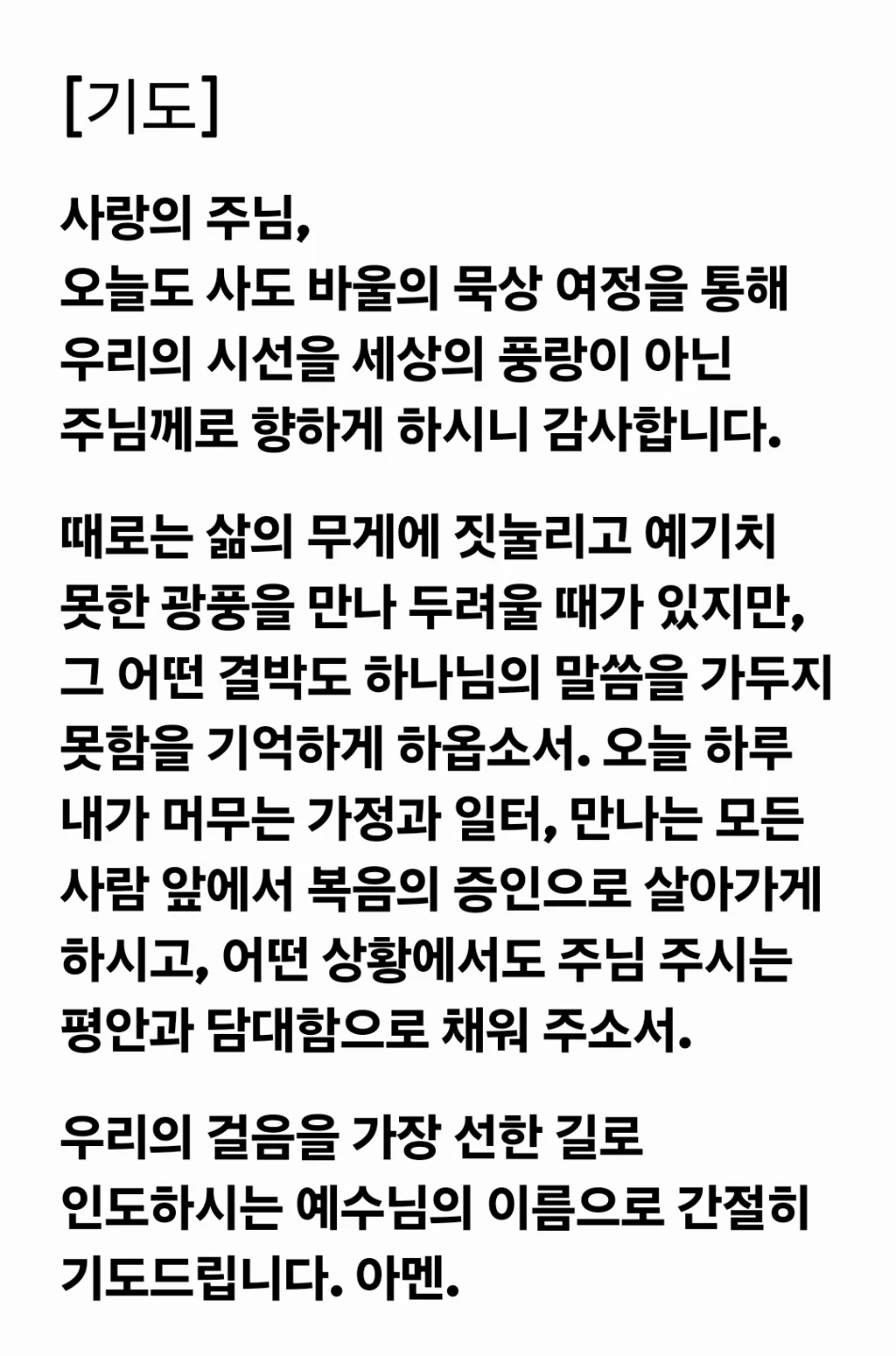 [기도]

사랑의 주님,
오늘도 사도 바울의 묵상 여정을 통해 우리의 시선을 세상의 풍랑이 아닌 주님께로 향하게 하시니 감사합니다.

때로는 삶의 무게에 짓눌리고 예기치 못한 광풍을 만나 두려울 때가 있지만, 그 어떤 결박도 하나님의 말씀을 가두지 못함을 기억하게 하옵소서. 오늘 하루 내가 머무는 가정과 일터, 만나는 모든 사람 앞에서 복음의 증인으로 살아가게 하시고, 어떤 상황에서도 주님 주시는 평안과 담대함으로 채워 주소서.

우리의 걸음을 가장 선한 길로 인도하시는 예수님의 이름으로 간절히 기도드립니다. 아멘.